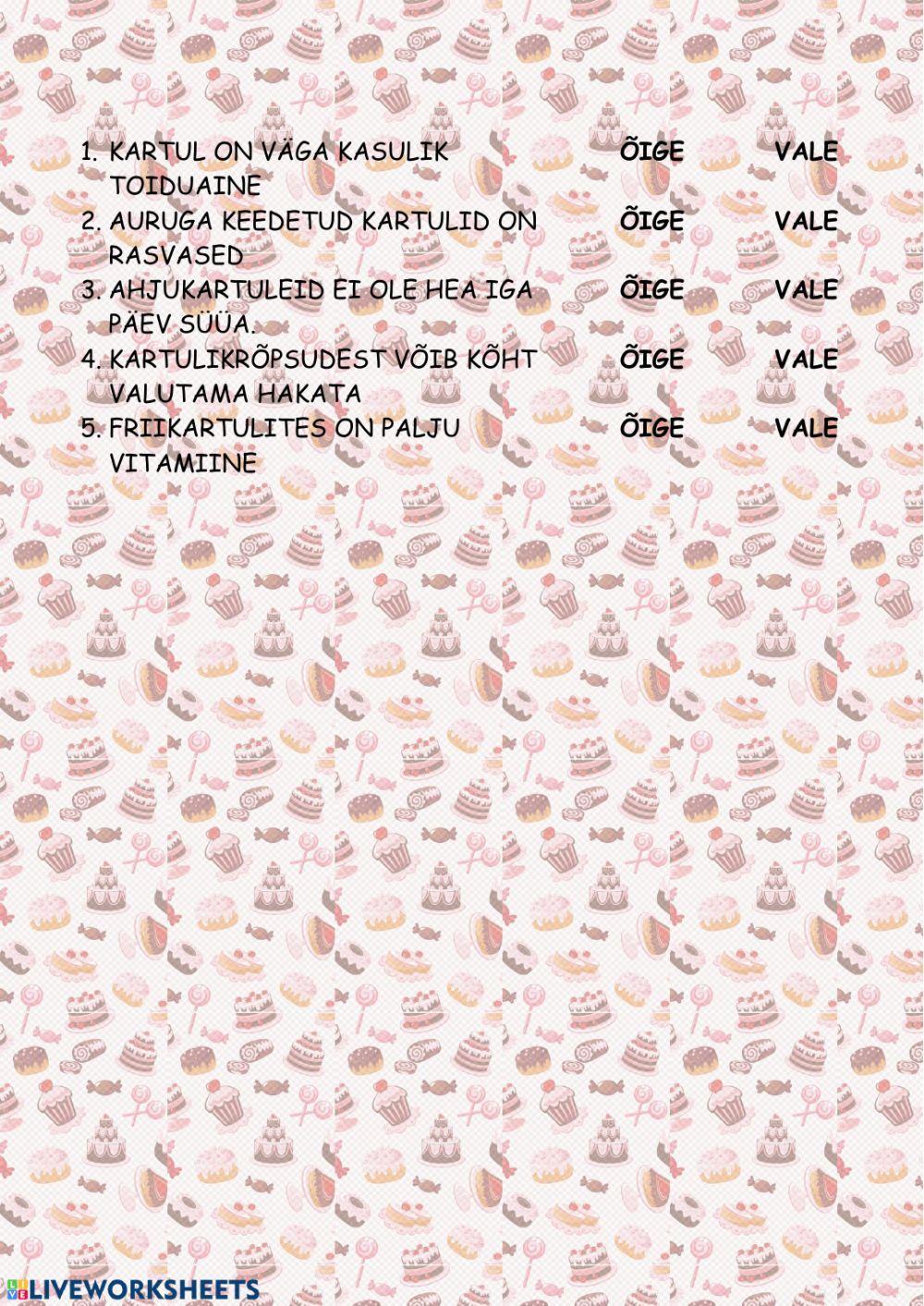 1. KARTUL ON VÄGA KASULIK TOIDUAINE ÕIGE VALE
2. AURUGA KEEDETUD KARTULID ON RASVASED ÕIGE VALE
3. AHJUKARTULEID EI OLE HEA IGA PÄEV SÜÜA. ÕIGE VALE
4. KARTULIKRÕPSUDEST VÕIB KÕHT VALUTAMA HAKATA ÕIGE VALE
5. FRIIKARTULITES ON PALJU VITAMIINE ÕIGE VALE

LIVEWORKSHEETS